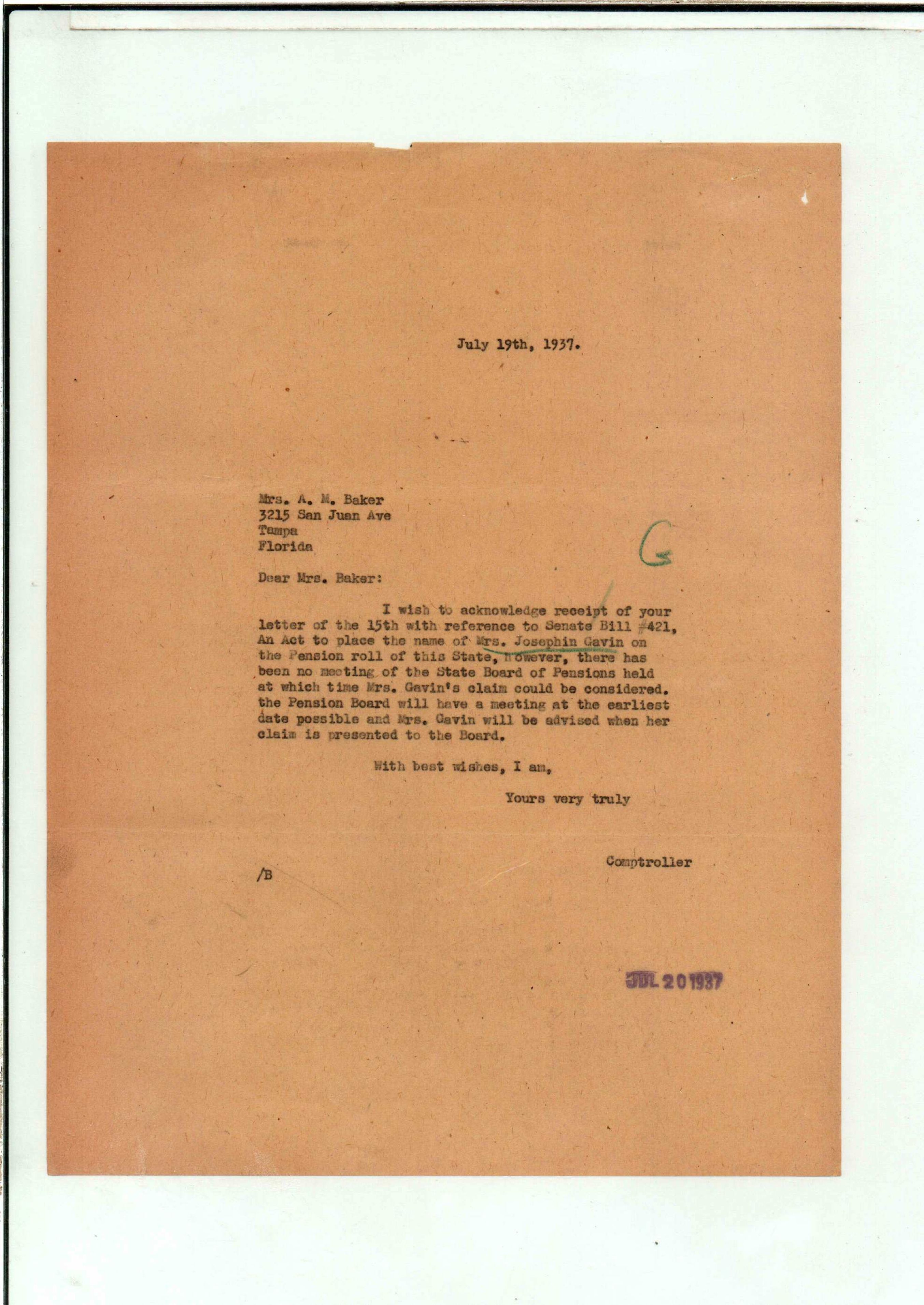 July 19th, 1937.

Mrs. A. M. Baker
3215 San Juan Ave
Tampa
Florida

G

Dear Mrs. Baker:

I wish to acknowledge receipt of your letter of the 15th with reference to Senate Bill #421, An Act to place the name of Mrs. Josephin Gavin on the Pension roll of this State, however, there has been no meeting of the State Board of Pensions held at which time Mrs. Gavin's claim could be considered. the Pension Board will have a meeting at the earliest date possible and Mrs. Gavin will be advised when her claim is presented to the Board.

With best wishes, I am,

Yours very truly

Comptroller

/B

JUL 20 1937